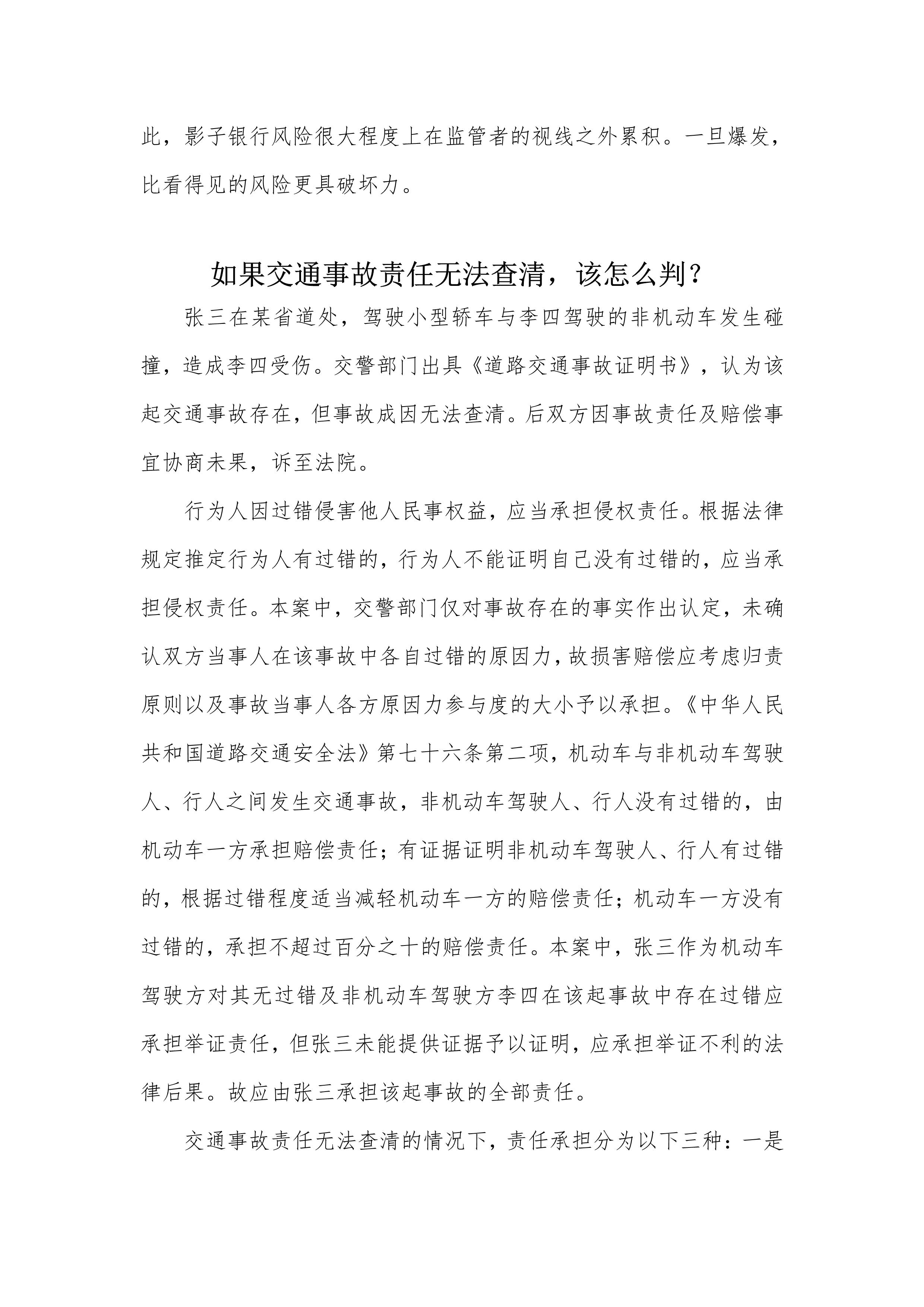 此，影子银行风险很大程度上在监管者的视线之外累积。一旦爆发，比看得见的风险更具破坏力。

如果交通事故责任无法查清，该怎么判？

张三在某省道处，驾驶小型轿车与李四驾驶的非机动车发生碰撞，造成李四受伤。交警部门出具《道路交通事故证明书》，认为该起交通事故存在，但事故成因无法查清。后双方因事故责任及赔偿事宜协商未果，诉至法院。

行为人因过错侵害他人民事权益，应当承担侵权责任。根据法律规定推定行为人有过错的，行为人不能证明自己没有过错的，应当承担侵权责任。本案中，交警部门仅对事故存在的事实作出认定，未确认双方当事人在该事故中各自过错的原因力，故损害赔偿应考虑归责原则以及事故当事人各方原因力参与度的大小予以承担。《中华人民共和国道路交通安全法》第七十六条第二项，机动车与非机动车驾驶人、行人之间发生交通事故，非机动车驾驶人、行人没有过错的，由机动车一方承担赔偿责任；有证据证明非机动车驾驶人、行人有过错的，根据过错程度适当减轻机动车一方的赔偿责任；机动车一方没有过错的，承担不超过百分之十的赔偿责任。本案中，张三作为机动车驾驶方对其无过错及非机动车驾驶方李四在该起事故中存在过错应承担举证责任，但张三未能提供证据予以证明，应承担举证不利的法律后果。故应由张三承担该起事故的全部责任。

交通事故责任无法查清的情况下，责任承担分为以下三种：一是